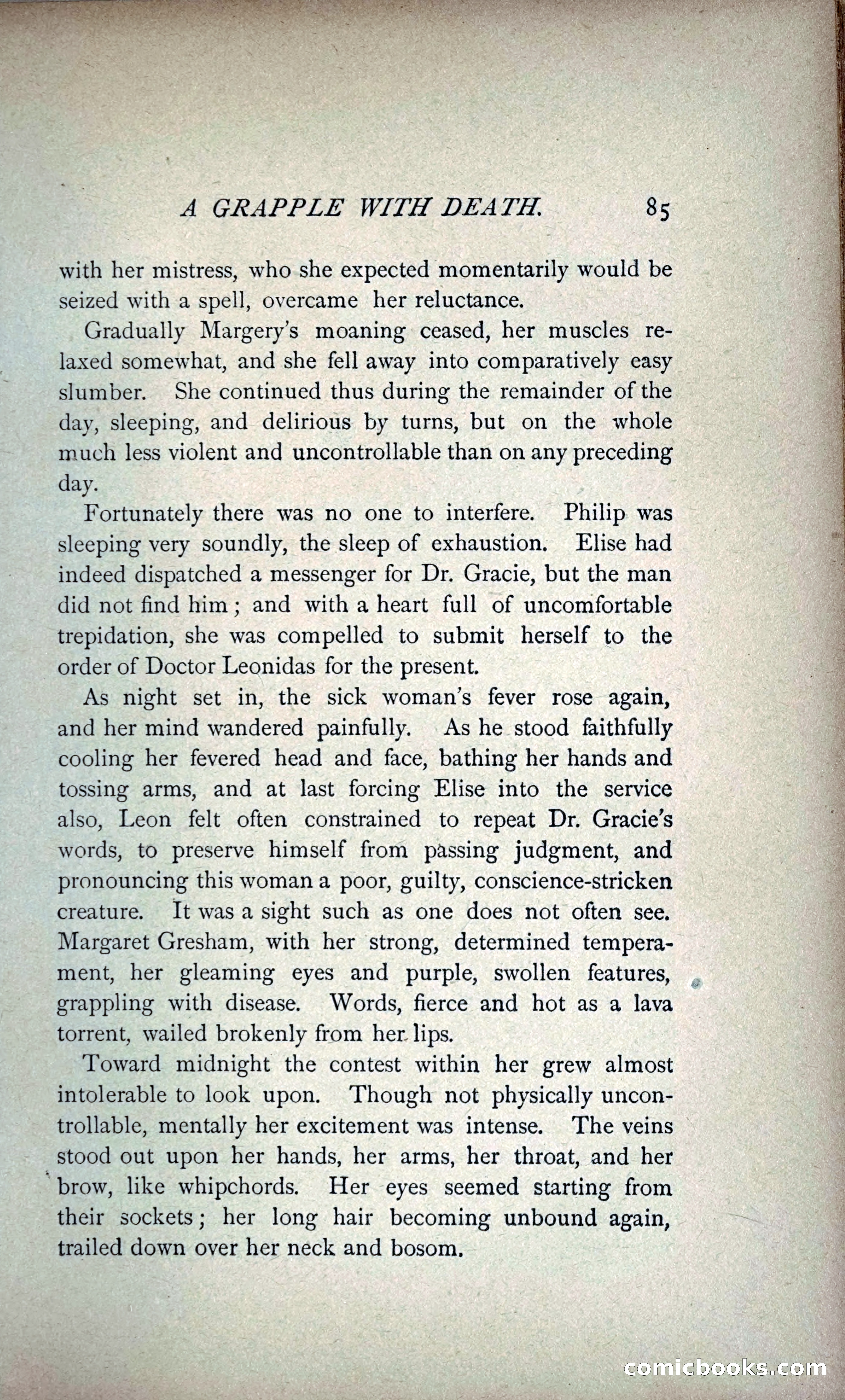 A GRAPPLE WITH DEATH. 85

with her mistress, who she expected momentarily would be seized with a spell, overcame her reluctance.

Gradually Margery's moaning ceased, her muscles relaxed somewhat, and she fell away into comparatively easy slumber. She continued thus during the remainder of the day, sleeping, and delirious by turns, but on the whole much less violent and uncontrollable than on any preceding day.

Fortunately there was no one to interfere. Philip was sleeping very soundly, the sleep of exhaustion. Elise had indeed dispatched a messenger for Dr. Gracie, but the man did not find him; and with a heart full of uncomfortable trepidation, she was compelled to submit herself to the order of Doctor Leonidas for the present.

As night set in, the sick woman's fever rose again, and her mind wandered painfully. As he stood faithfully cooling her fevered head and face, bathing her hands and tossing arms, and at last forcing Elise into the service also, Leon felt often constrained to repeat Dr. Gracie's words, to preserve himself from passing judgment, and pronouncing this woman a poor, guilty, conscience-stricken creature. It was a sight such as one does not often see. Margaret Gresham, with her strong, determined temperament, her gleaming eyes and purple, swollen features, grappling with disease. Words, fierce and hot as a lava torrent, wailed brokenly from her lips.

Toward midnight the contest within her grew almost intolerable to look upon. Though not physically uncontrollable, mentally her excitement was intense. The veins stood out upon her hands, her arms, her throat, and her brow, like whipchords. Her eyes seemed starting from their sockets; her long hair becoming unbound again, trailed down over her neck and bosom.

comicbooks.com